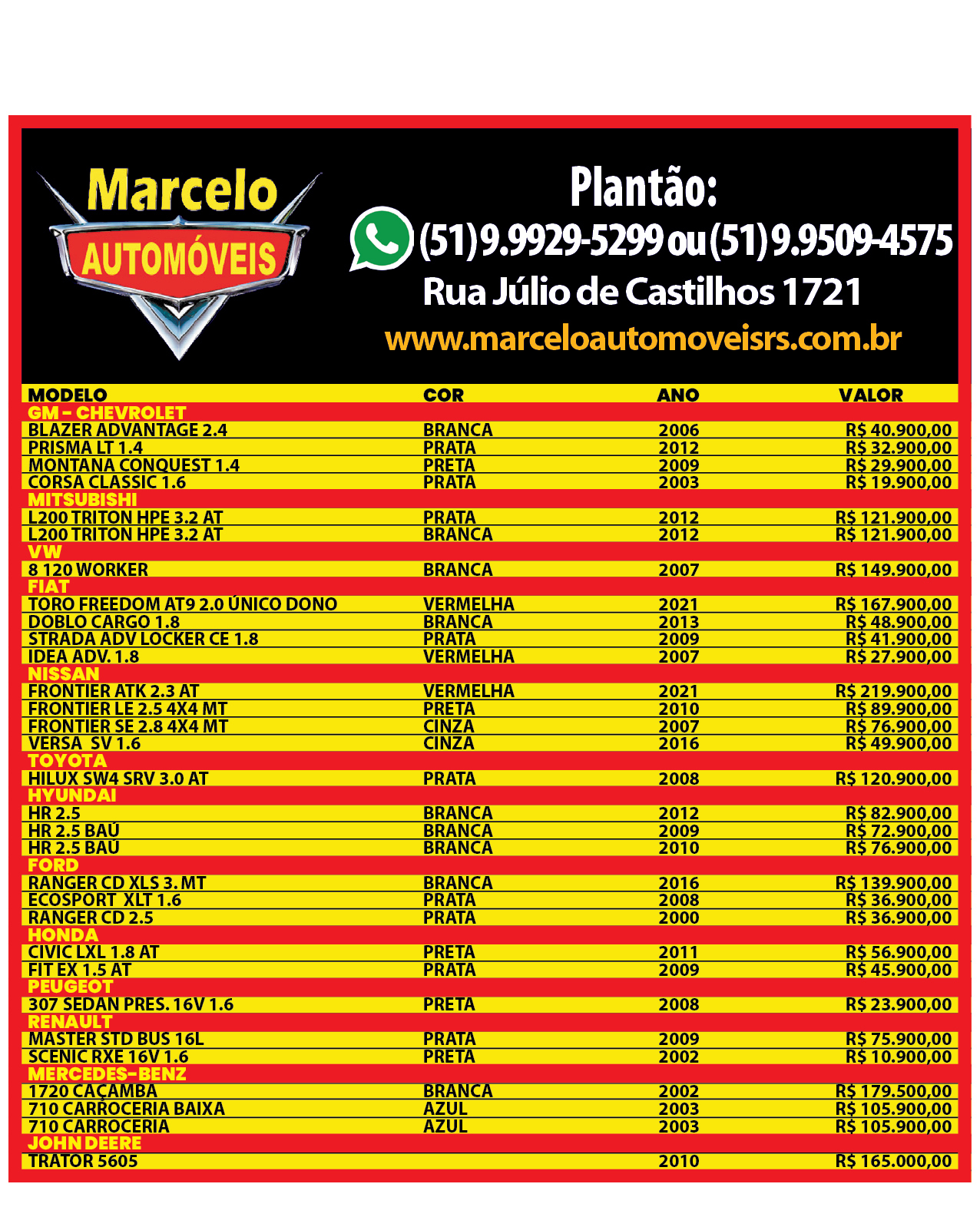 Marcelo
AUTOMÓVEIS

Plantão:
(51) 9.9929-5299 ou (51) 9.9509-4575
Rua Júlio de Castilhos 1721
www.marceloautomoveisrs.com.br

| MODELO | COR | ANO | VALOR |
|---|---|---|---|
| GM - CHEVROLET | | | |
| BLAZER ADVANTAGE 2.4 | BRANCA | 2006 | R$ 40.900,00 |
| PRISMA LT 1.4 | PRATA | 2012 | R$ 32.900,00 |
| MONTANA CONQUEST 1.4 | PRETA | 2009 | R$ 29.900,00 |
| CORSA CLASSIC 1.6 | PRATA | 2003 | R$ 19.900,00 |
| MITSUBISHI | | | |
| L200 TRITON HPE 3.2 AT | PRATA | 2012 | R$ 121.900,00 |
| L200 TRITON HPE 3.2 AT | BRANCA | 2012 | R$ 121.900,00 |
| VW | | | |
| 8 120 WORKER | BRANCA | 2007 | R$ 149.900,00 |
| FIAT | | | |
| TORO FREEDOM AT9 2.0 ÚNICO DONO | VERMELHA | 2021 | R$ 167.900,00 |
| DOBLO CARGO 1.8 | BRANCA | 2013 | R$ 48.900,00 |
| STRADA ADV LOCKER CE 1.8 | PRATA | 2009 | R$ 41.900,00 |
| IDEA ADV. 1.8 | VERMELHA | 2007 | R$ 27.900,00 |
| NISSAN | | | |
| FRONTIER ATK 2.3 AT | VERMELHA | 2021 | R$ 219.900,00 |
| FRONTIER LE 2.5 4X4 MT | PRETA | 2010 | R$ 89.900,00 |
| FRONTIER SE 2.8 4X4 MT | CINZA | 2007 | R$ 76.900,00 |
| VERSA SV 1.6 | CINZA | 2016 | R$ 49.900,00 |
| TOYOTA | | | |
| HILUX SW4 SRV 3.0 AT | PRATA | 2008 | R$ 120.900,00 |
| HYUNDAI | | | |
| HR 2.5 | BRANCA | 2012 | R$ 82.900,00 |
| HR 2.5 BAÚ | BRANCA | 2009 | R$ 72.900,00 |
| HR 2.5 BAÚ | BRANCA | 2010 | R$ 76.900,00 |
| FORD | | | |
| RANGER CD XLS 3. MT | BRANCA | 2016 | R$ 139.900,00 |
| ECOSPORT XLT 1.6 | PRATA | 2008 | R$ 36.900,00 |
| RANGER CD 2.5 | PRATA | 2000 | R$ 36.900,00 |
| HONDA | | | |
| CIVIC LXL 1.8 AT | PRETA | 2011 | R$ 56.900,00 |
| FIT EX 1.5 AT | PRATA | 2009 | R$ 45.900,00 |
| PEUGEOT | | | |
| 307 SEDAN PRES. 16V 1.6 | PRETA | 2008 | R$ 23.900,00 |
| RENAULT | | | |
| MASTER STD BUS 16L | PRATA | 2009 | R$ 75.900,00 |
| SCENIC RXE 16V 1.6 | PRETA | 2002 | R$ 10.900,00 |
| MERCEDES-BENZ | | | |
| 1720 CAÇAMBA | BRANCA | 2002 | R$ 179.500,00 |
| 710 CARROCERIA BAIXA | AZUL | 2003 | R$ 105.900,00 |
| 710 CARROCERIA | AZUL | 2003 | R$ 105.900,00 |
| JOHN DEERE | | | |
| TRATOR 5605 | | 2010 | R$ 165.000,00 |